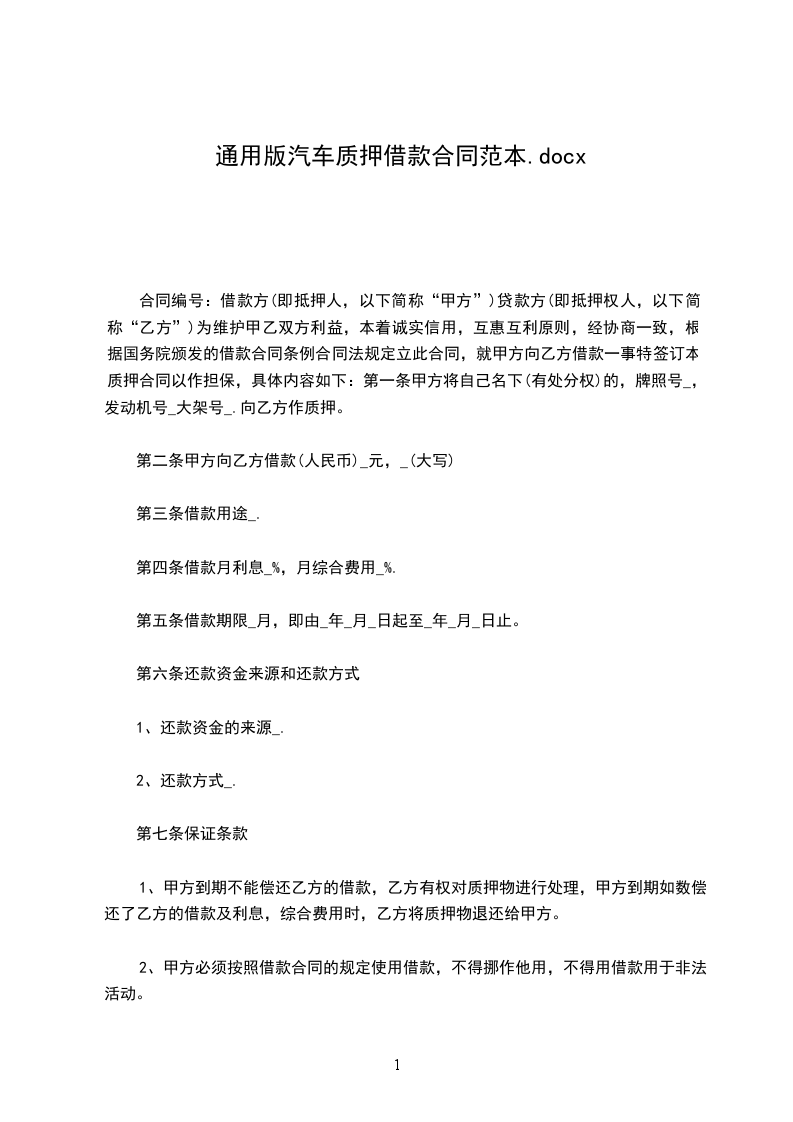 通用版汽车质押借款合同范本.docx

合同编号：借款方(即抵押人，以下简称“甲方”)贷款方(即抵押权人，以下简称“乙方”)为维护甲乙双方利益，本着诚实信用，互惠互利原则，经协商一致，根据国务院颁发的借款合同条例合同法规定立此合同，就甲方向乙方借款一事特签订本质押合同以作担保，具体内容如下：第一条甲方将自己名下(有处分权)的，牌照号_，发动机号_大架号_.向乙方作质押。

第二条甲方向乙方借款(人民币)_元，_(大写)

第三条借款用途_.

第四条借款月利息_%，月综合费用_%.

第五条借款期限_月，即由_年_月_日起至_年_月_日止。

第六条还款资金来源和还款方式

1、还款资金的来源_.

2、还款方式_.

第七条保证条款

1、甲方到期不能偿还乙方的借款，乙方有权对质押物进行处理，甲方到期如数偿还了乙方的借款及利息，综合费用时，乙方将质押物退还给甲方。

2、甲方必须按照借款合同的规定使用借款，不得挪作他用，不得用借款用于非法活动。

1